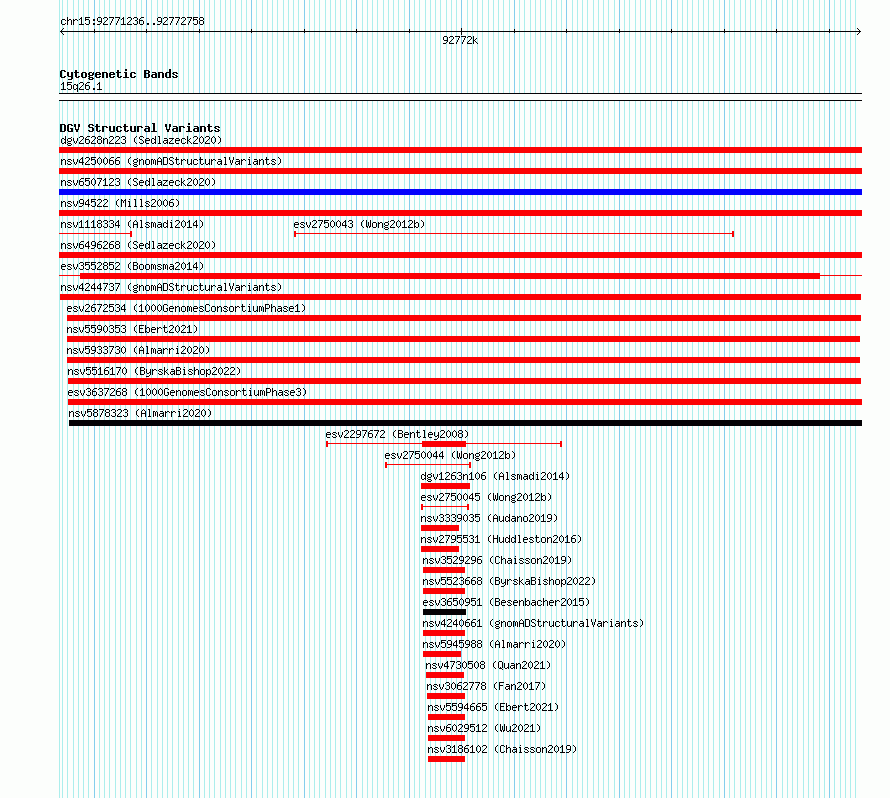 chr15:92771236..92772758

92772k

Cytogenetic Bands
15q26.1

DGV Structural Variants
dgv2628n223 (Sedlazeck2020)
nsv4250066 (gnomADStructuralVariants)
nsv6507123 (Sedlazeck2020)
nsv94522 (Mills2006)
nsv1118334 (Alsmadi2014)
esv2750043 (Wong2012b)
nsv6496268 (Sedlazeck2020)
esv3552852 (Boomsma2014)
nsv4244737 (gnomADStructuralVariants)
esv2672534 (1000GenomesConsortiumPhase1)
nsv5590353 (Ebert2021)
nsv5933730 (Almarri2020)
nsv5516170 (ByrskaBishop2022)
esv3637268 (1000GenomesConsortiumPhase3)
nsv5878323 (Almarri2020)
esv2297672 (Bentley2008)
esv2750044 (Wong2012b)
dgv1263n106 (Alsmadi2014)
esv2750045 (Wong2012b)
nsv3339035 (Audano2019)
nsv2795531 (Huddleston2016)
nsv3529296 (Chaisson2019)
nsv5523668 (ByrskaBishop2022)
esv3650951 (Besenbacher2015)
nsv4240661 (gnomADStructuralVariants)
nsv5945988 (Almarri2020)
nsv4730508 (Quan2021)
nsv3062778 (Fan2017)
nsv5594665 (Ebert2021)
nsv6029512 (Wu2021)
nsv3186102 (Chaisson2019)